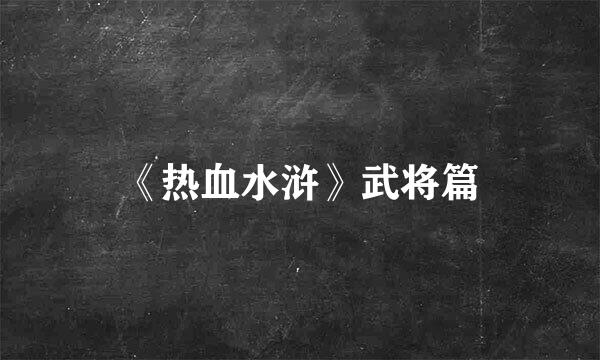 《热血水浒》武将篇